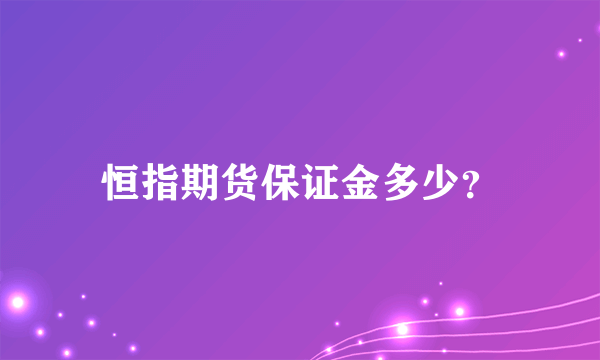 恒指期货保证金多少?